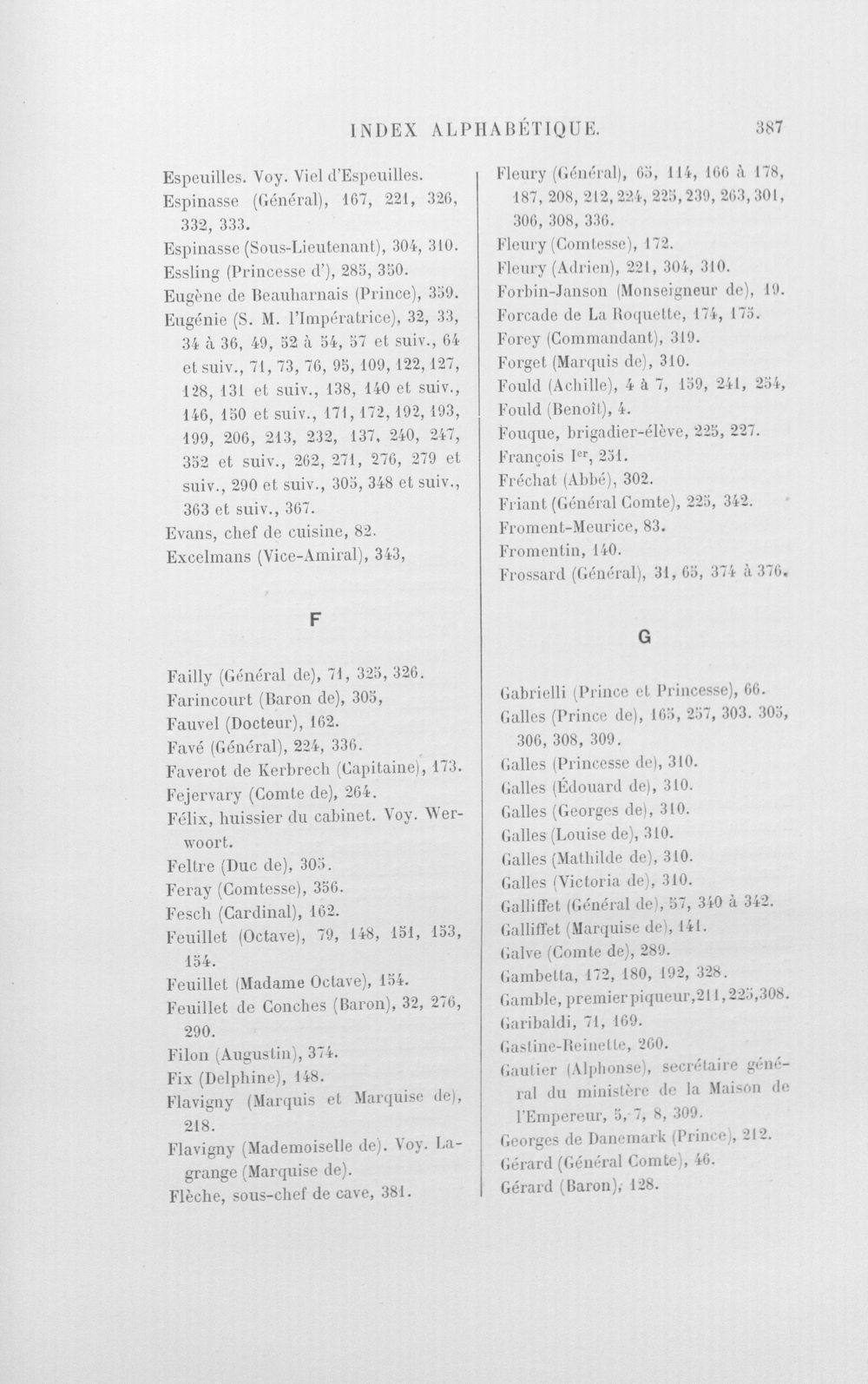 INDEX ALPHABÉTIQUE. 387

Espeuilles. Voy. Viel d'Espeuilles.
Espinasse (Général), 167, 221, 326, 332, 333.
Espinasse (Sous-Lieutenant), 304, 310.
Essling (Princesse d'), 285, 350.
Eugène de Beauharnais (Prince), 359.
Eugénie (S. M. l'Impératrice), 32, 33, 34 à 36, 49, 52 à 54, 57 et suiv., 64 et suiv., 71, 73, 76, 95, 109, 122, 127, 128, 131 et suiv., 138, 140 et suiv., 146, 150 et suiv., 171, 172, 192, 193, 199, 206, 213, 232, 137, 240, 247, 352 et suiv., 262, 271, 276, 279 et suiv., 290 et suiv., 305, 348 et suiv., 363 et suiv., 367.
Evans, chef de cuisine, 82.
Excelmans (Vice-Amiral), 343,

F

Failly (Général de), 71, 325, 326.
Farincourt (Baron de), 305,
Fauvel (Docteur), 162.
Favé (Général), 224, 336.
Faverot de Kerbrech (Capitaine), 173.
Fejervary (Comte de), 264.
Félix, huissier du cabinet. Voy. Werwoort.
Feltre (Duc de), 305.
Feray (Comtesse), 356.
Fesch (Cardinal), 162.
Feuillet (Octave), 79, 148, 151, 153, 154.
Feuillet (Madame Octave), 154.
Feuillet de Conches (Baron), 32, 276, 290.
Filon (Augustin), 374.
Fix (Delphine), 148.
Flavigny (Marquis et Marquise de), 218.
Flavigny (Mademoiselle de). Voy. Lagrange (Marquise de).
Flèche, sous-chef de cave, 381.

Fleury (Général), 65, 114, 166 à 178, 187, 208, 212, 224, 225, 239, 263, 301, 306, 308, 336.
Fleury (Comtesse), 172.
Fleury (Adrien), 221, 304, 310.
Forbin-Janson (Monseigneur de), 19.
Forcade de La Roquette, 174, 175.
Forey (Commandant), 319.
Forget (Marquis de), 310.
Fould (Achille), 4 à 7, 159, 241, 254,
Fould (Benoît), 4.
Fouque, brigadier-élève, 225, 227.
François Ier, 251.
Fréchat (Abbé), 302.
Friant (Général Comte), 225, 342.
Froment-Meurice, 83.
Fromentin, 140.
Frossard (Général), 31, 65, 374 à 376.

G

Gabrielli (Prince et Princesse), 66.
Galles (Prince de), 165, 257, 303. 305, 306, 308, 309.
Galles (Princesse de), 310.
Galles (Édouard de), 310.
Galles (Georges de), 310.
Galles (Louise de), 310.
Galles (Mathilde de), 310.
Galles (Victoria de), 310.
Galliffet (Général de), 57, 340 à 342.
Galliffet (Marquise de), 141.
Galve (Comte de), 289.
Gambetta, 172, 180, 192, 328.
Gamble, premier piqueur, 211, 225, 308.
Garibaldi, 71, 169.
Gastine-Reinette, 260.
Gautier (Alphonse), secrétaire général du ministère de la Maison de l'Empereur, 5, 7, 8, 309.
Georges de Danemark (Prince), 212.
Gérard (Général Comte), 46.
Gérard (Baron), 128.